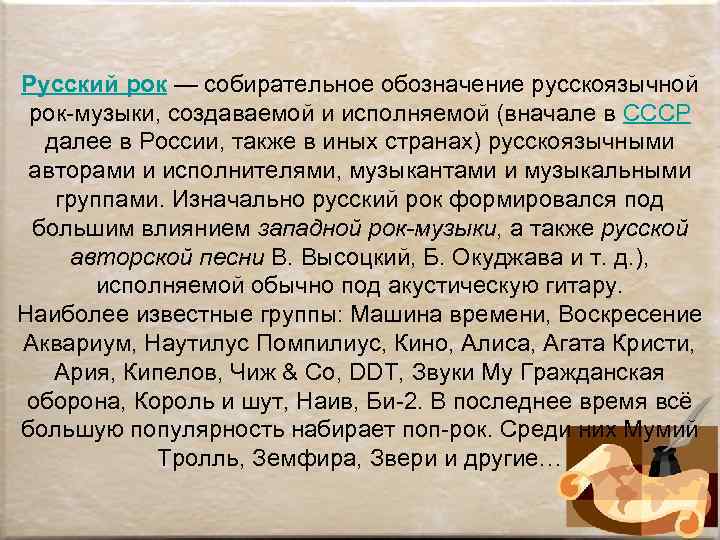 Русский рок — собирательное обозначение русскоязычной рок-музыки, создаваемой и исполняемой (вначале в СССР далее в России, также в иных странах) русскоязычными авторами и исполнителями, музыкантами и музыкальными группами. Изначально русский рок формировался под большим влиянием западной рок-музыки, а также русской авторской песни В. Высоцкий, Б. Окуджава и т. д.), исполняемой обычно под акустическую гитару.
Наиболее известные группы: Машина времени, Воскресение Аквариум, Наутилус Помпилиус, Кино, Алиса, Агата Кристи, Ария, Кипелов, Чиж & Co, DDT, Звуки Му Гражданская оборона, Король и шут, Наив, Би-2. В последнее время всё большую популярность набирает поп-рок. Среди них Мумий Тролль, Земфира, Звери и другие…